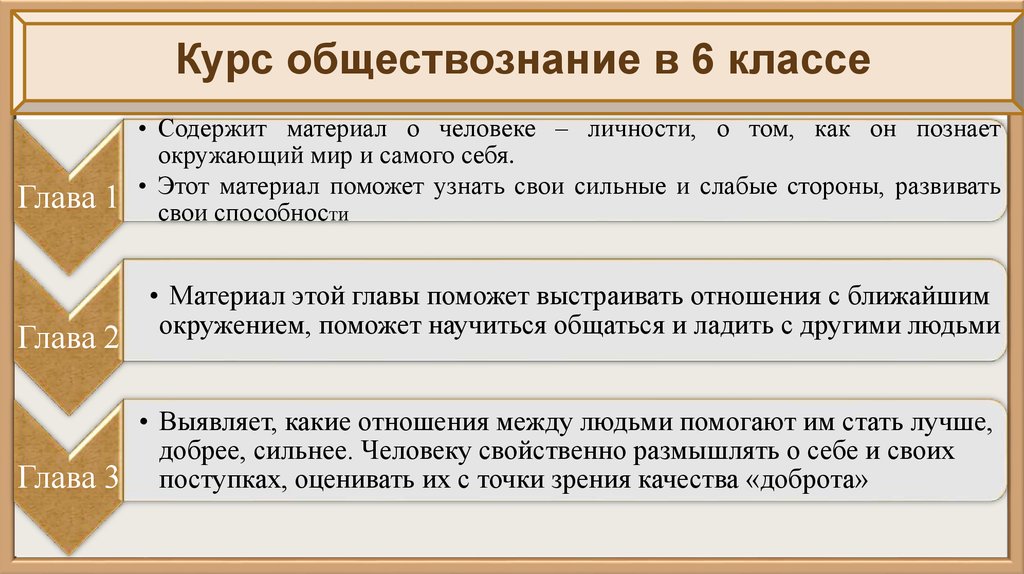 Курс обществознание в 6 классе

Глава 1

• Содержит материал о человеке – личности, о том, как он познает окружающий мир и самого себя.
• Этот материал поможет узнать свои сильные и слабые стороны, развивать свои способности

Глава 2

• Материал этой главы поможет выстраивать отношения с ближайшим окружением, поможет научиться общаться и ладить с другими людьми

Глава 3

• Выявляет, какие отношения между людьми помогают им стать лучше, добрее, сильнее. Человеку свойственно размышлять о себе и своих поступках, оценивать их с точки зрения качества «доброта»